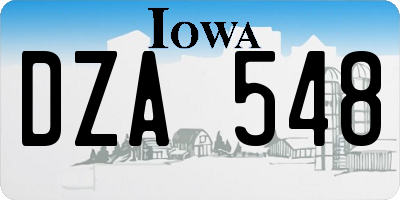 IOWA

DZA 548